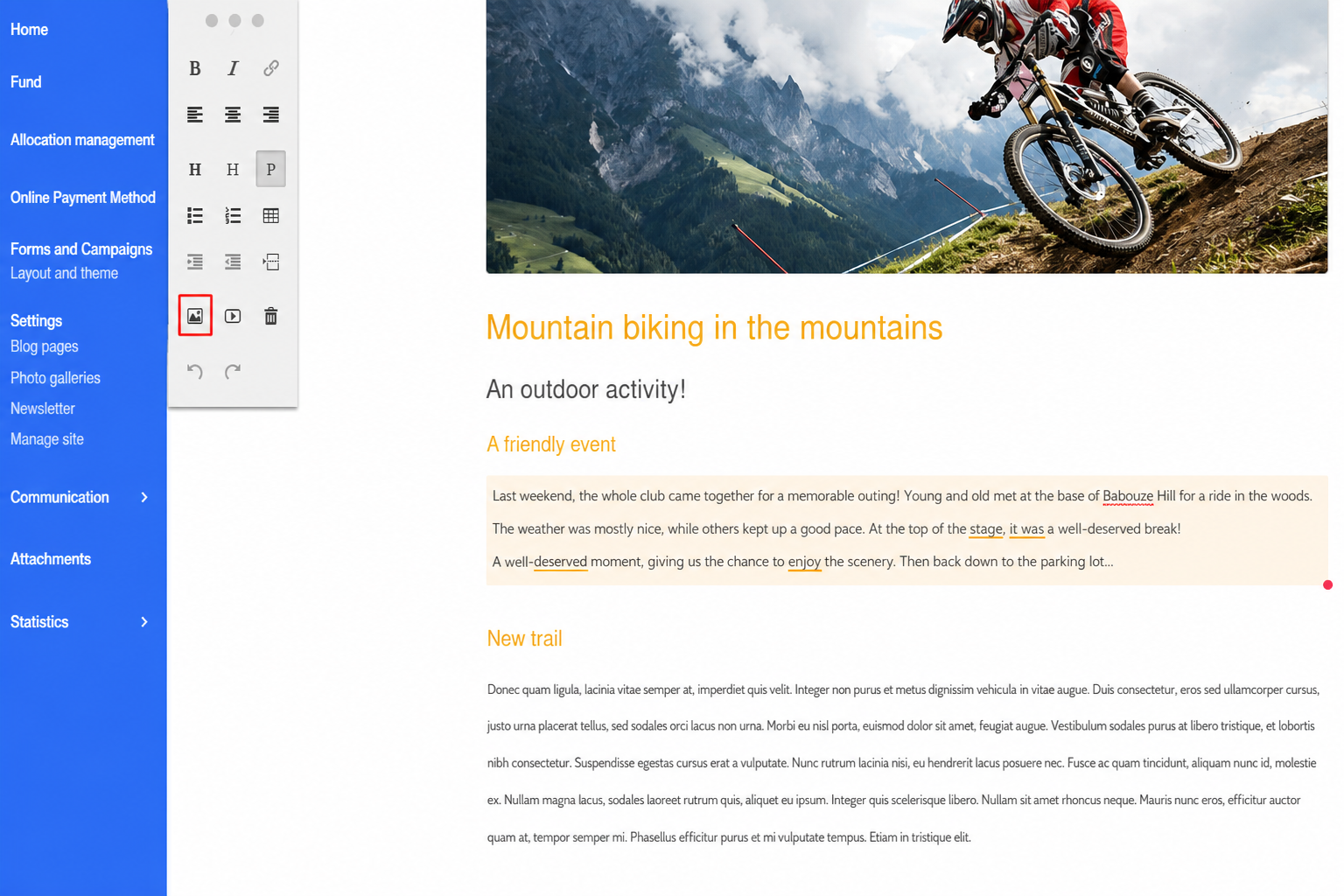 Home

Fund

Allocation management

Online Payment Method

Forms and Campaigns
Layout and theme

Settings
Blog pages
Photo galleries
Newsletter
Manage site

Communication

Attachments

Statistics

B I

H H P

Mountain biking in the mountains

An outdoor activity!

A friendly event

Last weekend, the whole club came together for a memorable outing! Young and old met at the base of Babouze Hill for a ride in the woods.
The weather was mostly nice, while others kept up a good pace. At the top of the stage, it was a well-deserved break!
A well-deserved moment, giving us the chance to enjoy the scenery. Then back down to the parking lot...

New trail

Donec quam ligula, lacinia vitae semper at, imperdiet quis velit. Integer non purus et metus dignissim vehicula in vitae augue. Duis consectetur, eros sed ullamcorper cursus, justo urna placerat tellus, sed sodales orci lacus non urna. Morbi eu nisl porta, euismod dolor sit amet, feugiat augue. Vestibulum sodales purus at libero tristique, et lobortis nibh consectetur. Suspendisse egestas cursus erat a vulputate. Nunc rutrum lacinia nisi, eu hendrerit lacus posuere nec. Fusce ac quam tincidunt, aliquam nunc id, molestie ex. Nullam magna lacus, sodales laoreet rutrum quis, aliquet eu ipsum. Integer quis scelerisque libero. Nullam sit amet rhoncus neque. Mauris nunc eros, efficitur auctor quam at, tempor semper mi. Phasellus efficitur purus et mi vulputate tempus. Etiam in tristique elit.